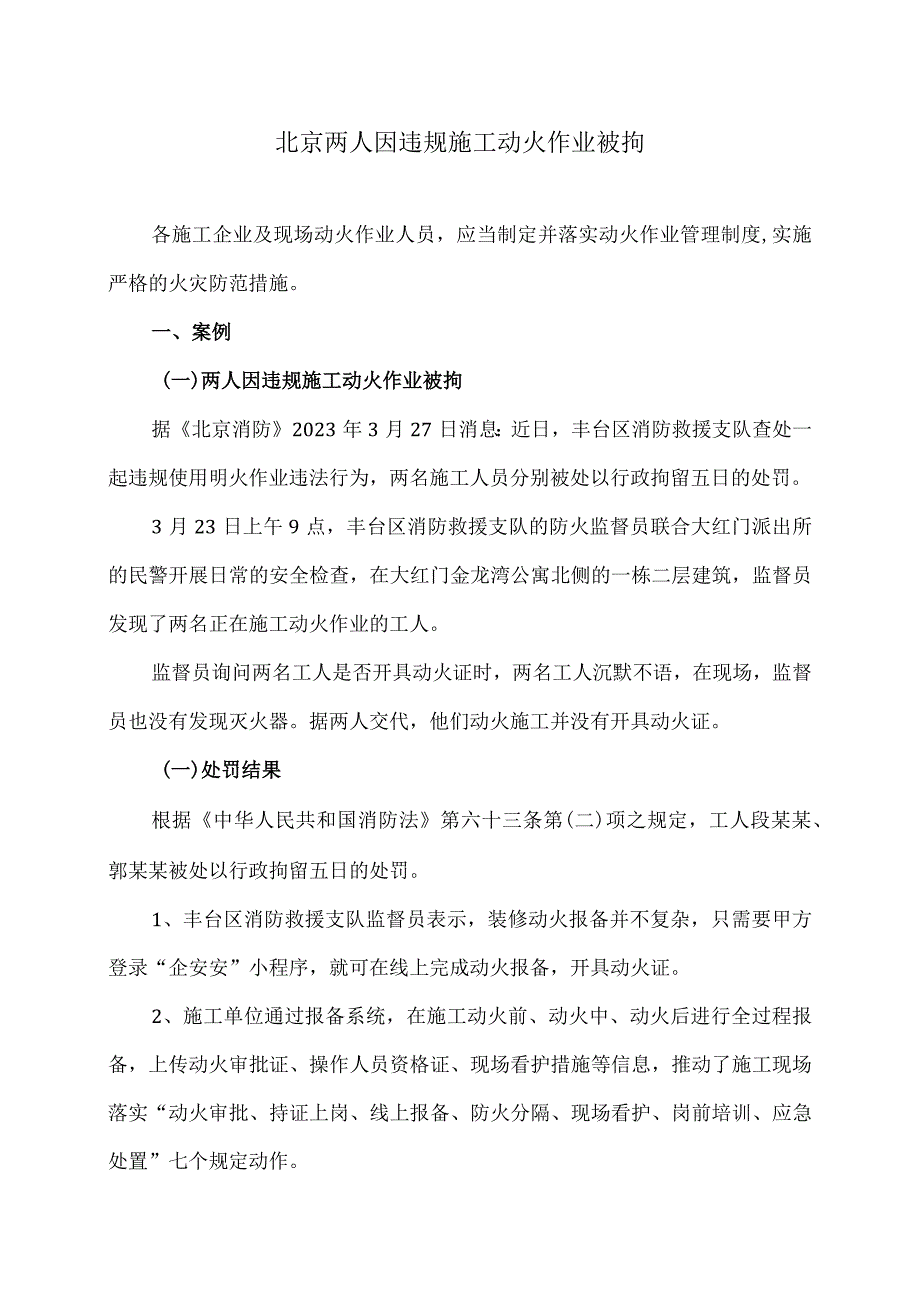 北京两人因违规施工动火作业被拘

各施工企业及现场动火作业人员，应当制定并落实动火作业管理制度,实施严格的火灾防范措施。

一、案例

(一)两人因违规施工动火作业被拘

据《北京消防》2023年3月27日消息:近日，丰台区消防救援支队查处一起违规使用明火作业违法行为，两名施工人员分别被处以行政拘留五日的处罚。

3月23日上午9点，丰台区消防救援支队的防火监督员联合大红门派出所的民警开展日常的安全检查，在大红门金龙湾公寓北侧的一栋二层建筑，监督员发现了两名正在施工动火作业的工人。

监督员询问两名工人是否开具动火证时，两名工人沉默不语，在现场，监督员也没有发现灭火器。据两人交代，他们动火施工并没有开具动火证。

(一)处罚结果

根据《中华人民共和国消防法》第六十三条第(二)项之规定，工人段某某、郭某某被处以行政拘留五日的处罚。

1、丰台区消防救援支队监督员表示，装修动火报备并不复杂，只需要甲方登录“企安安”小程序，就可在线上完成动火报备，开具动火证。

2、施工单位通过报备系统，在施工动火前、动火中、动火后进行全过程报备，上传动火审批证、操作人员资格证、现场看护措施等信息，推动了施工现场落实“动火审批、持证上岗、线上报备、防火分隔、现场看护、岗前培训、应急处置”七个规定动作。